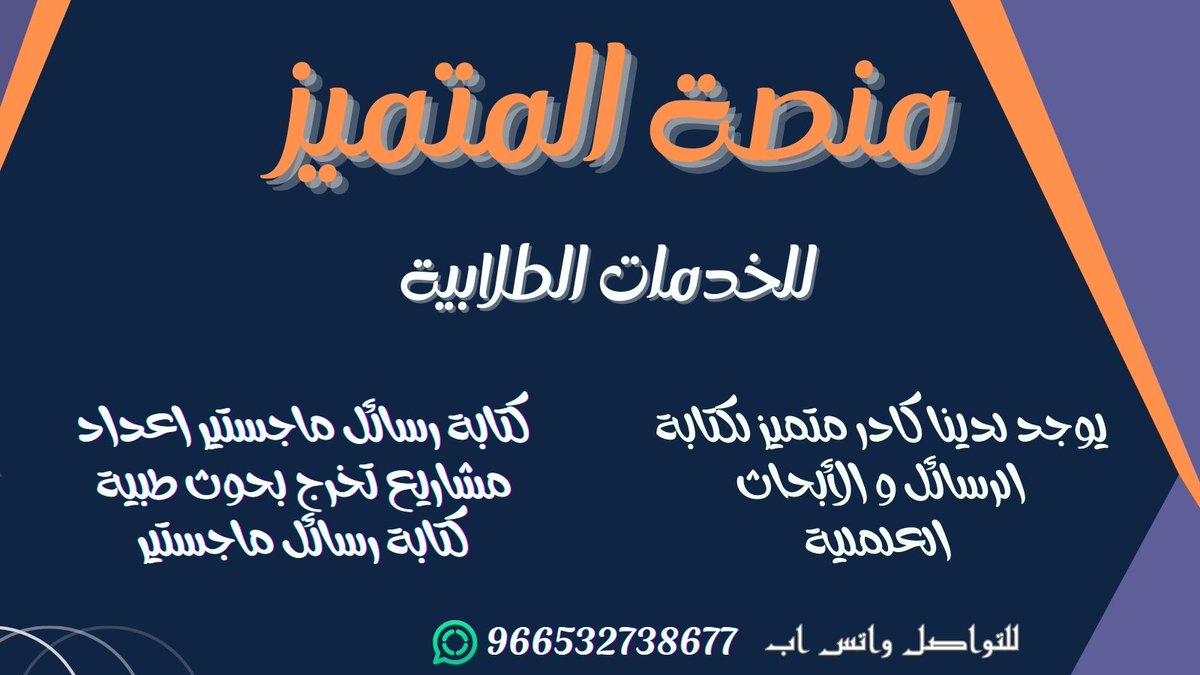 منصة المتميز

للخدمات الطلابية

يوجد لدينا كادر متميز لكتابة الرسائل و الأبحاث العلمية

كتابة رسائل ماجستير اعداد مشاريع تخرج بحوث طبية كتابة رسائل ماجستير

للتواصل واتس اب 966532738677